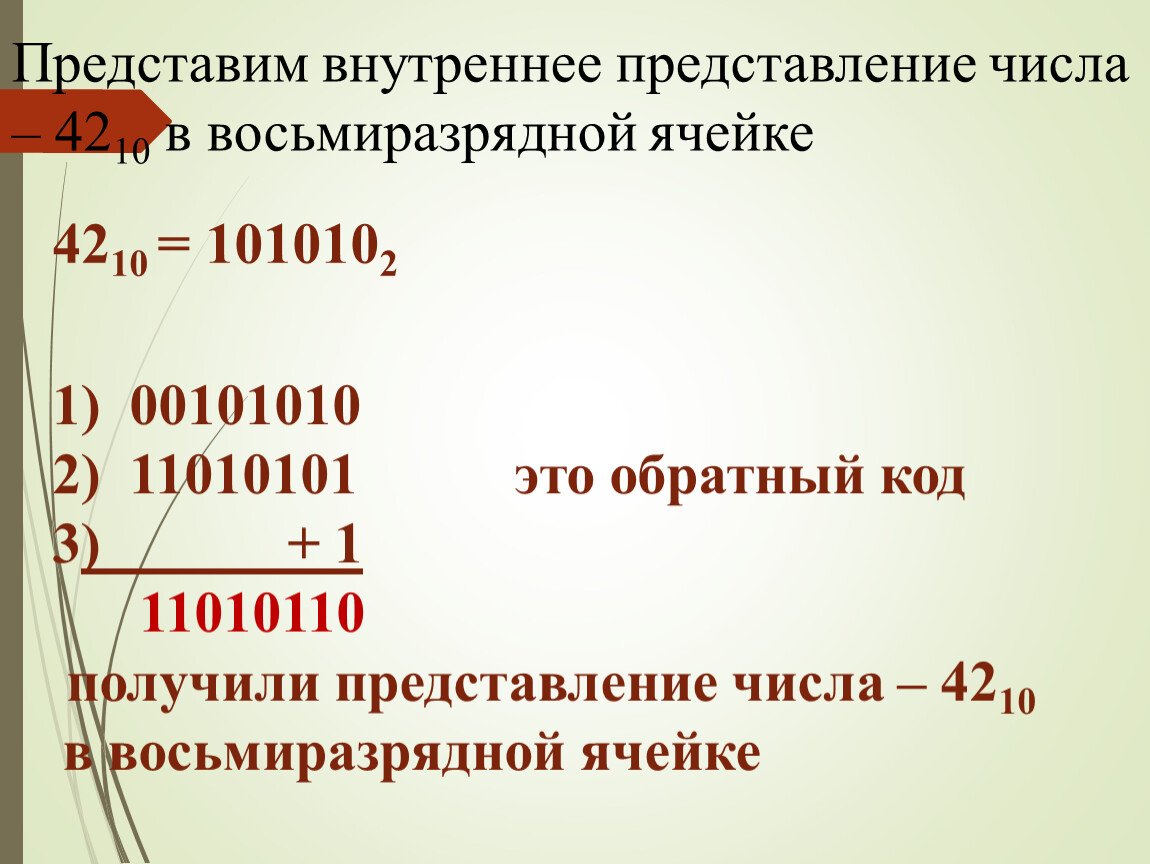 Представим внутреннее представление числа – $42_{10}$ в восьмиразрядной ячейке

$42_{10} = 101010_2$

1) 00101010
2) 11010101 это обратный код
3) + 1
11010110
получили представление числа – $42_{10}$ в восьмиразрядной ячейке